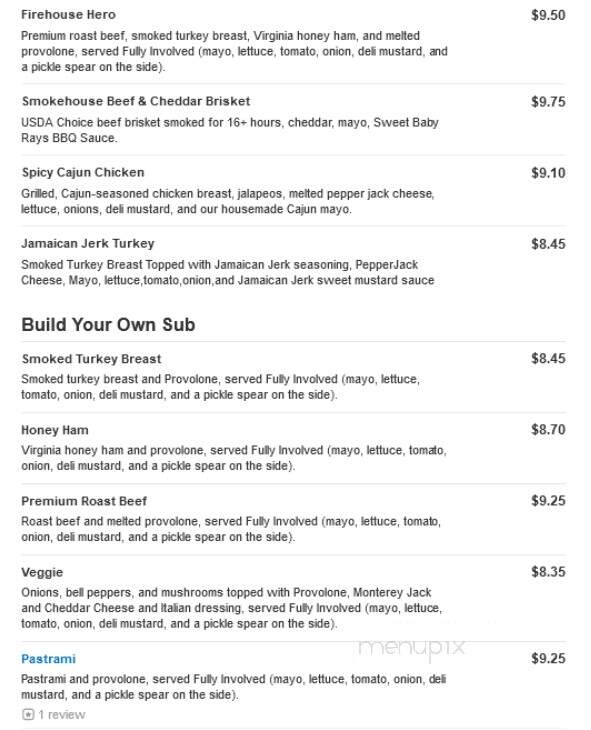 Firehouse Hero $9.50

Premium roast beef, smoked turkey breast, Virginia honey ham, and melted provolone, served Fully Involved (mayo, lettuce, tomato, onion, deli mustard, and a pickle spear on the side).

Smokehouse Beef & Cheddar Brisket $9.75

USDA Choice beef brisket smoked for 16+ hours, cheddar, mayo, Sweet Baby Rays BBQ Sauce.

Spicy Cajun Chicken $9.10

Grilled, Cajun-seasoned chicken breast, jalapeos, melted pepper jack cheese, lettuce, onions, deli mustard, and our housemade Cajun mayo.

Jamaican Jerk Turkey $8.45

Smoked Turkey Breast Topped with Jamaican Jerk seasoning, PepperJack Cheese, Mayo, lettuce,tomato,onion,and Jamaican Jerk sweet mustard sauce

Build Your Own Sub

Smoked Turkey Breast $8.45

Smoked turkey breast and Provolone, served Fully Involved (mayo, lettuce, tomato, onion, deli mustard, and a pickle spear on the side).

Honey Ham $8.70

Virginia honey ham and provolone, served Fully Involved (mayo, lettuce, tomato, onion, deli mustard, and a pickle spear on the side).

Premium Roast Beef $9.25

Roast beef and melted provolone, served Fully Involved (mayo, lettuce, tomato, onion, deli mustard, and a pickle spear on the side).

Veggie $8.35

Onions, bell peppers, and mushrooms topped with Provolone, Monterey Jack and Cheddar Cheese and Italian dressing, served Fully Involved (mayo, lettuce, tomato, onion, deli mustard, and a pickle spear on the side).

menupix

Pastrami $9.25

Pastrami and provolone, served Fully Involved (mayo, lettuce, tomato, onion, deli mustard, and a pickle spear on the side).

1 review